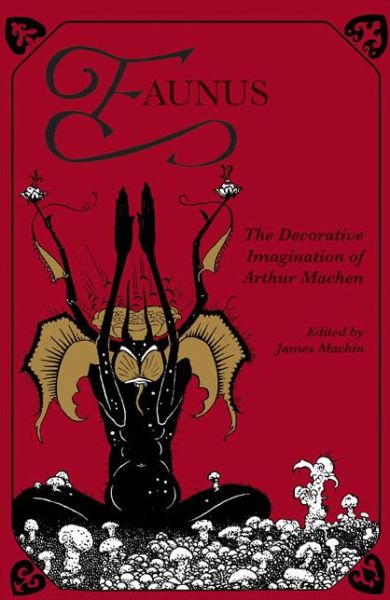 FAUNUS

The Decorative Imagination of Arthur Machen

Edited by James Machin